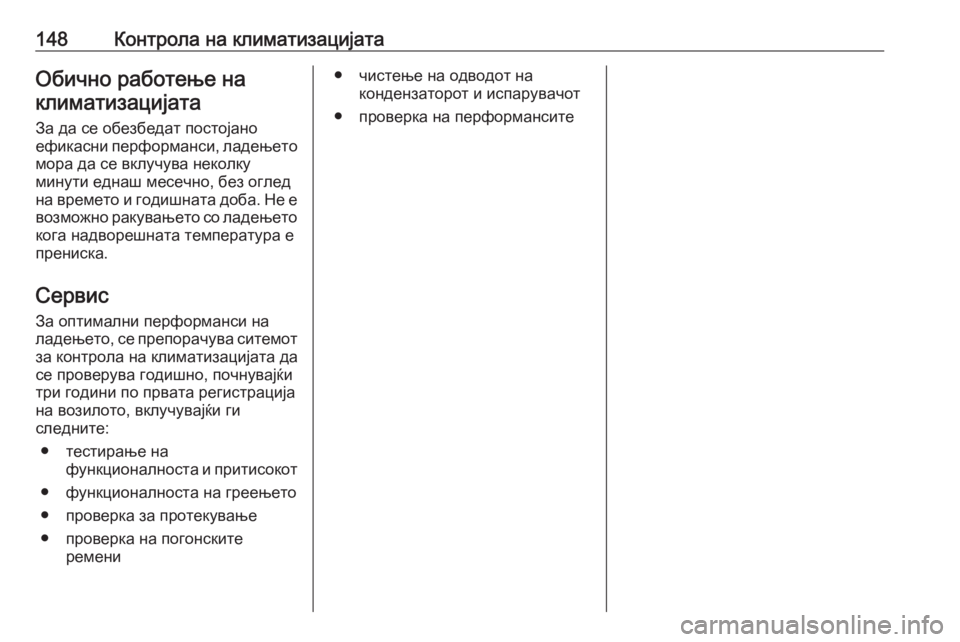 148 Контрола на климатизацијата

Обично работење на климатизацијата

За да се обезбедат постојано ефикасни перформанси, ладењето мора да се вклучува неколку минути еднаш месечно, без оглед на времето и годишната доба. Не е возможно ракувањето со ладењето кога надворешната температура е прениска.

Сервис

За оптимални перформанси на ладењето, се препорачува ситемот за контрола на климатизацијата да се проверува годишно, почнувајќи три години по првата регистрација на возилото, вклучувајќи ги следните:

● тестирање на функционалноста и притисокот
● функционалноста на греењето
● проверка за протекување
● проверка на погонските ремени
● чистење на одводот на кондензаторот и испарувачот
● проверка на перформансите

carmanualsonline.info